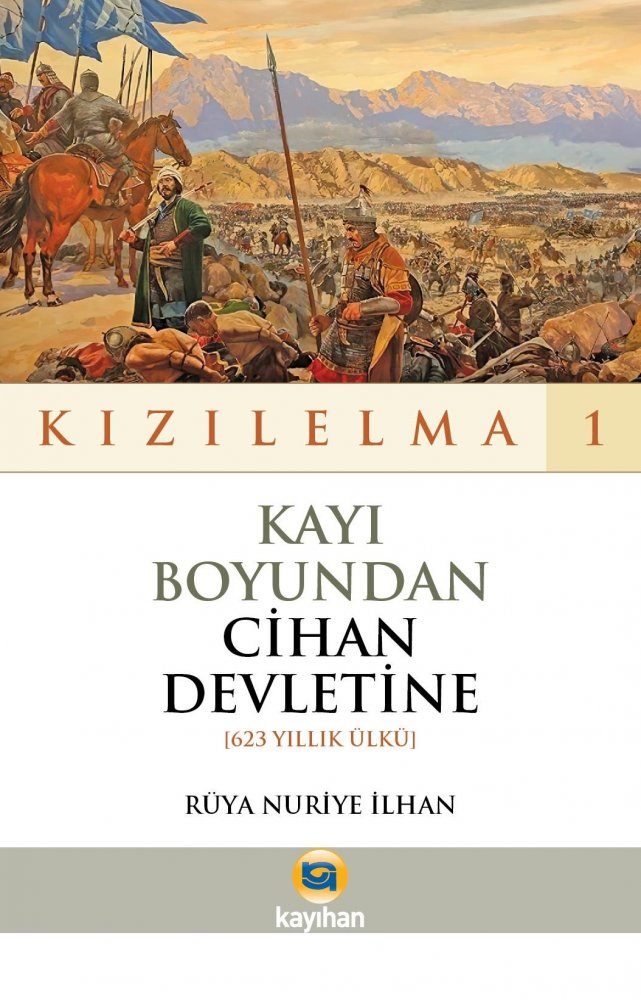 KIZILELMA 1

KAYI BOYUNDAN CİHAN DEVLETİNE
[623 YILLIK ÜLKÜ]

RÜYA NURİYE İLHAN

kayıhan